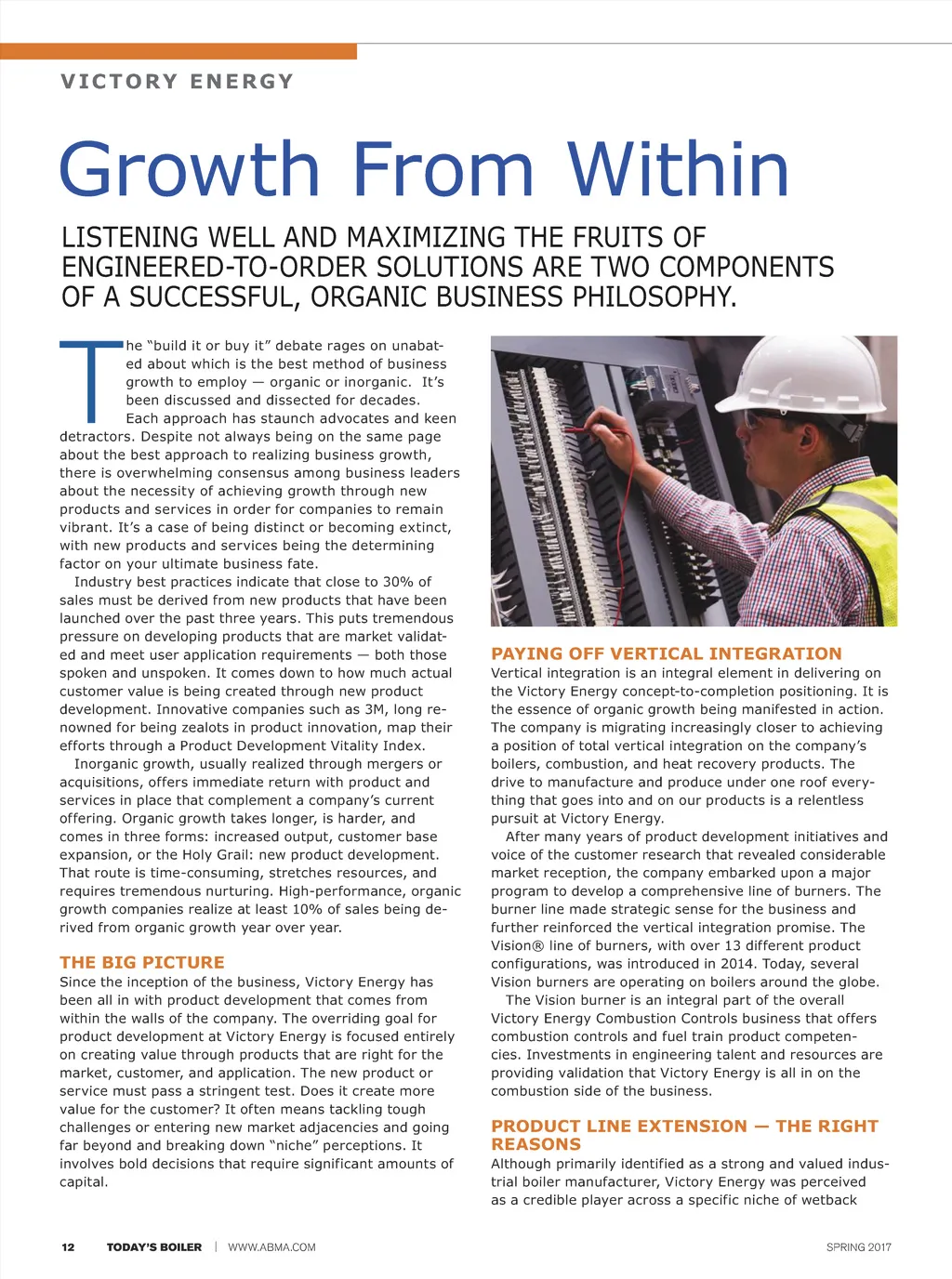 VICTORY ENERGY

Growth From Within

LISTENING WELL AND MAXIMIZING THE FRUITS OF ENGINEERED-TO-ORDER SOLUTIONS ARE TWO COMPONENTS OF A SUCCESSFUL, ORGANIC BUSINESS PHILOSOPHY.

The "build it or buy it" debate rages on unabated about which is the best method of business growth to employ — organic or inorganic. It's been discussed and dissected for decades. Each approach has staunch advocates and keen detractors. Despite not always being on the same page about the best approach to realizing business growth, there is overwhelming consensus among business leaders about the necessity of achieving growth through new products and services in order for companies to remain vibrant. It's a case of being distinct or becoming extinct, with new products and services being the determining factor on your ultimate business fate.

Industry best practices indicate that close to 30% of sales must be derived from new products that have been launched over the past three years. This puts tremendous pressure on developing products that are market validated and meet user application requirements — both those spoken and unspoken. It comes down to how much actual customer value is being created through new product development. Innovative companies such as 3M, long renowned for being zealots in product innovation, map their efforts through a Product Development Vitality Index.

Inorganic growth, usually realized through mergers or acquisitions, offers immediate return with product and services in place that complement a company's current offering. Organic growth takes longer, is harder, and comes in three forms: increased output, customer base expansion, or the Holy Grail: new product development. That route is time-consuming, stretches resources, and requires tremendous nurturing. High-performance, organic growth companies realize at least 10% of sales being derived from organic growth year over year.

THE BIG PICTURE
Since the inception of the business, Victory Energy has been all in with product development that comes from within the walls of the company. The overriding goal for product development at Victory Energy is focused entirely on creating value through products that are right for the market, customer, and application. The new product or service must pass a stringent test. Does it create more value for the customer? It often means tackling tough challenges or entering new market adjacencies and going far beyond and breaking down "niche" perceptions. It involves bold decisions that require significant amounts of capital.

PAYING OFF VERTICAL INTEGRATION
Vertical integration is an integral element in delivering on the Victory Energy concept-to-completion positioning. It is the essence of organic growth being manifested in action. The company is migrating increasingly closer to achieving a position of total vertical integration on the company's boilers, combustion, and heat recovery products. The drive to manufacture and produce under one roof everything that goes into and on our products is a relentless pursuit at Victory Energy.

After many years of product development initiatives and voice of the customer research that revealed considerable market reception, the company embarked upon a major program to develop a comprehensive line of burners. The burner line made strategic sense for the business and further reinforced the vertical integration promise. The Vision® line of burners, with over 13 different product configurations, was introduced in 2014. Today, several Vision burners are operating on boilers around the globe.

The Vision burner is an integral part of the overall Victory Energy Combustion Controls business that offers combustion controls and fuel train product competencies. Investments in engineering talent and resources are providing validation that Victory Energy is all in on the combustion side of the business.

PRODUCT LINE EXTENSION — THE RIGHT REASONS
Although primarily identified as a strong and valued industrial boiler manufacturer, Victory Energy was perceived as a credible player across a specific niche of wetback

12 TODAY'S BOILER | WWW.ABMA.COM SPRING 2017